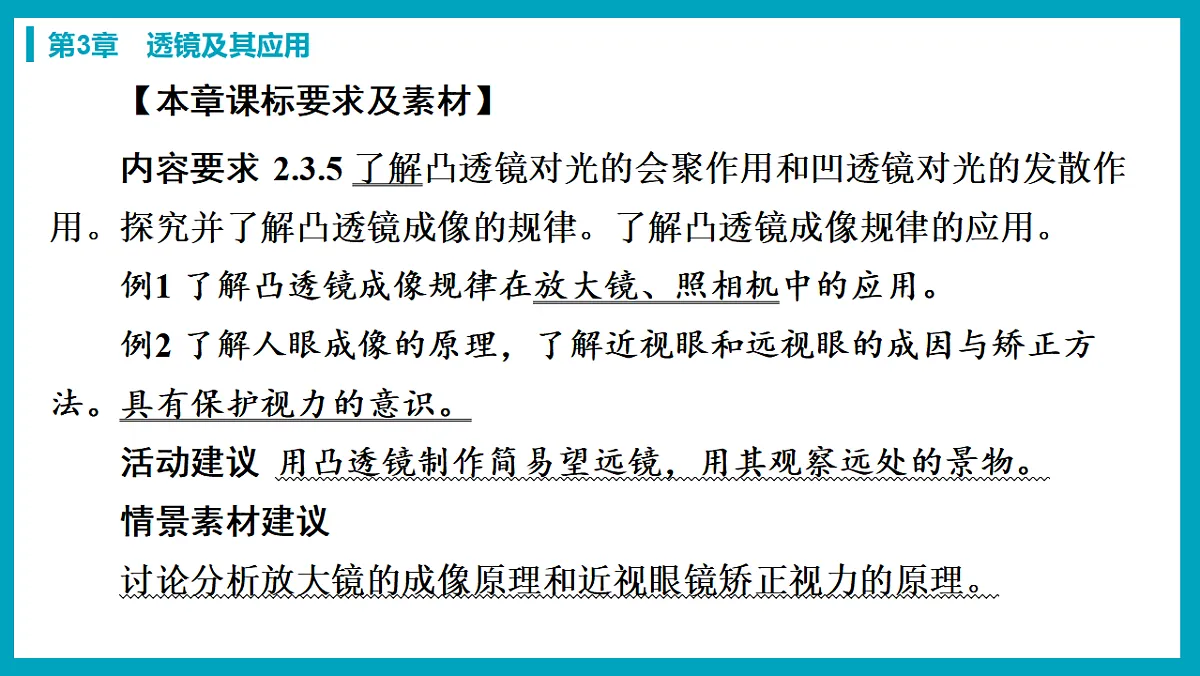 第3章　透镜及其应用

【本章课标要求及素材】

内容要求 2.3.5 了解凸透镜对光的会聚作用和凹透镜对光的发散作用。探究并了解凸透镜成像的规律。了解凸透镜成像规律的应用。

例1 了解凸透镜成像规律在放大镜、照相机中的应用。

例2 了解人眼成像的原理，了解近视眼和远视眼的成因与矫正方法。具有保护视力的意识。

活动建议 用凸透镜制作简易望远镜，用其观察远处的景物。

情景素材建议

讨论分析放大镜的成像原理和近视眼镜矫正视力的原理。